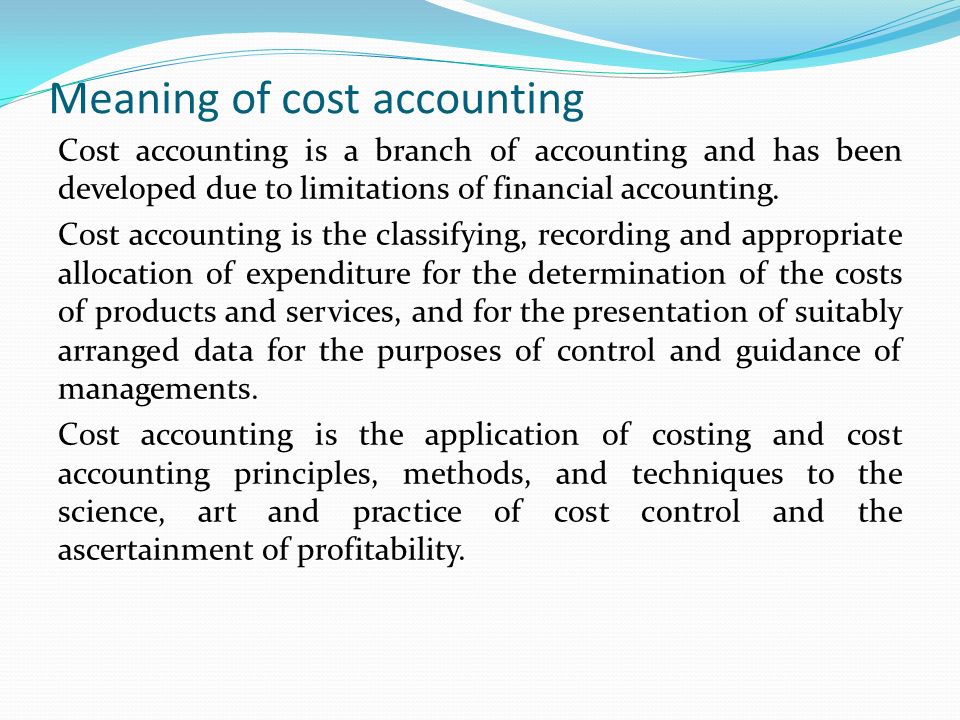 Meaning of cost accounting

Cost accounting is a branch of accounting and has been developed due to limitations of financial accounting.

Cost accounting is the classifying, recording and appropriate allocation of expenditure for the determination of the costs of products and services, and for the presentation of suitably arranged data for the purposes of control and guidance of managements.

Cost accounting is the application of costing and cost accounting principles, methods, and techniques to the science, art and practice of cost control and the ascertainment of profitability.